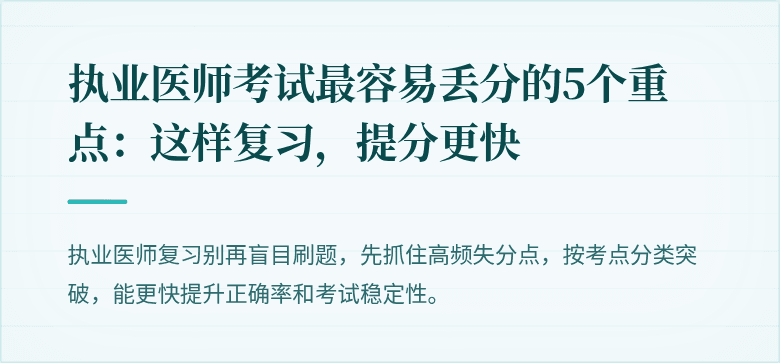 执业医师考试最容易丢分的5个重点：这样复习，提分更快

执业医师复习别再盲目刷题，先抓住高频失分点，按考点分类突破，能更快提升正确率和考试稳定性。